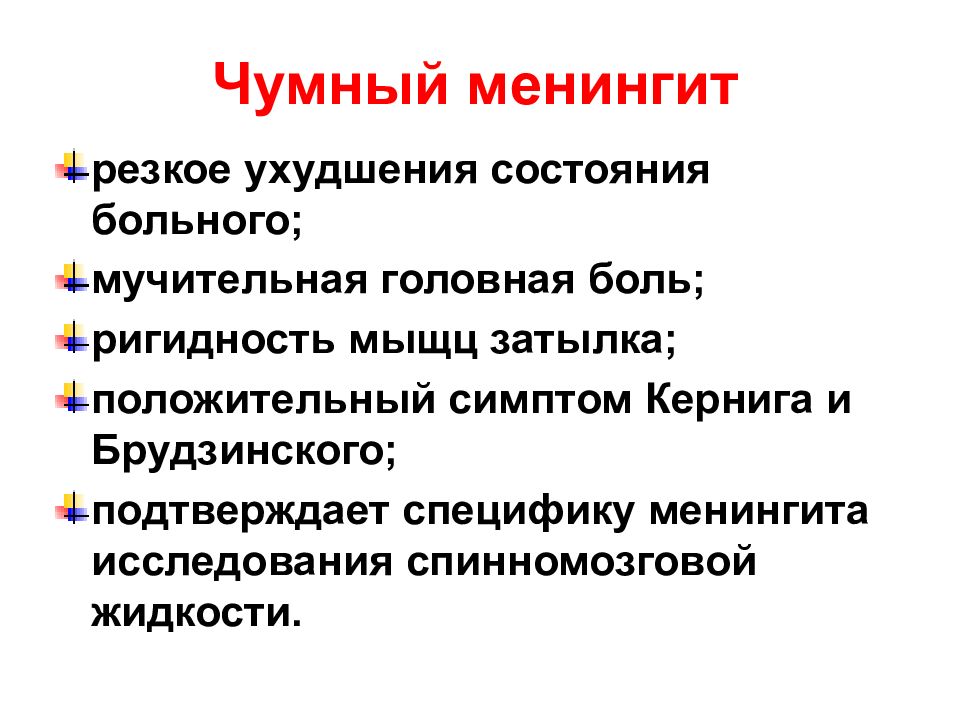 Чумный менингит

резкое ухудшения состояния больного;

мучительная головная боль;

ригидность мыщц затылка;

положительный симптом Кернига и Брудзинского;

подтверждает специфику менингита исследования спинномозговой жидкости.